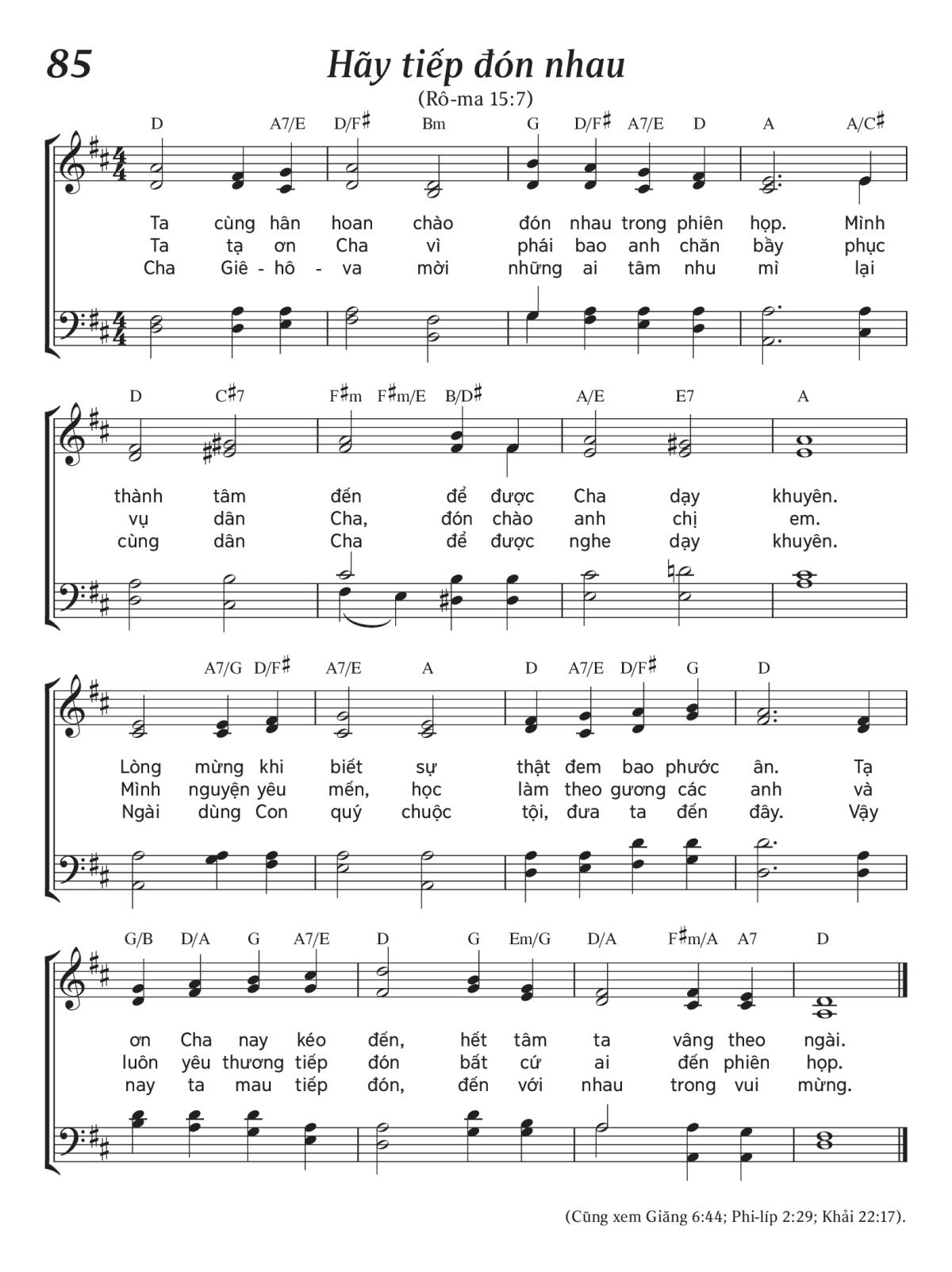 85

Hãy tiếp đón nhau

(Rô-ma 15:7)

D A7/E D/F♯ Bm G D/F♯ A7/E D A A/C♯

Ta cùng hân hoan chào đón nhau trong phiên họp. Mình
Ta tạ ơn Cha vì phái bao anh chăn bầy phục
Cha Giê - hô - va mời những ai tâm nhu mì lại

D C♯7 F♯m F♯m/E B/D♯ A/E E7 A

thành tâm đến để được Cha dạy khuyên.
vụ dân Cha, đón chào anh chị em.
cùng dân Cha để được nghe dạy khuyên.

A7/G D/F♯ A7/E A D A7/E D/F♯ G D

Lòng mừng khi biết sự thật đem bao phước ân. Tạ
Mình nguyện yêu mến, học làm theo gương các anh và
Ngài dùng Con quý chuộc tội, đưa ta đến đây. Vậy

G/B D/A G A7/E D G Em/G D/A F♯m/A A7 D

ơn Cha nay kéo đến, hết tâm ta vâng theo ngài.
luôn yêu thương tiếp đón bất cứ ai đến phiên họp.
nay ta mau tiếp đón, đến với nhau trong vui mừng.

(Cũng xem Giăng 6:44; Phi-líp 2:29; Khải 22:17).